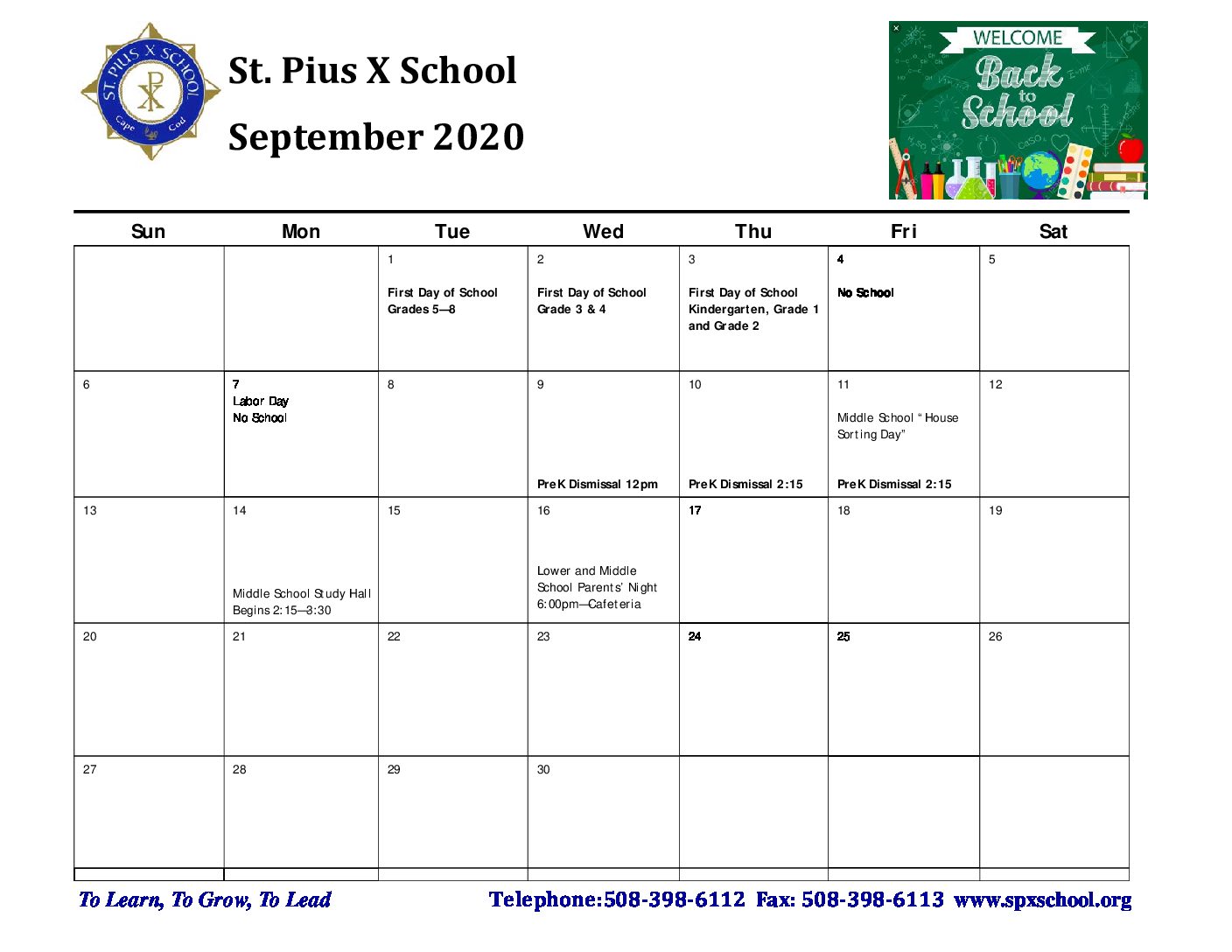 ST. PIUS X SCHOOL
Cape Cod

St. Pius X School

September 2020

WELCOME
Back to School

| Sun | Mon | Tue | Wed | Thu | Fri | Sat |
|---|---|---|---|---|---|---|
| | | 1 First Day of School Grades 5—8 | 2 First Day of School Grade 3 & 4 | 3 First Day of School Kindergarten, Grade 1 and Grade 2 | 4 No School | 5 |
| 6 | 7 Labor Day No School | 8 | 9 PreK Dismissal 12pm | 10 PreK Dismissal 2:15 | 11 Middle School "House Sorting Day" PreK Dismissal 2:15 | 12 |
| 13 | 14 Middle School Study Hall Begins 2:15—3:30 | 15 | 16 Lower and Middle School Parents' Night 6:00pm—Cafeteria | 17 | 18 | 19 |
| 20 | 21 | 22 | 23 | 24 | 25 | 26 |
| 27 | 28 | 29 | 30 | | | |

To Learn, To Grow, To Lead

Telephone:508-398-6112 Fax: 508-398-6113 www.spxschool.org